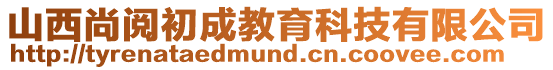 山西尚阅初成教育科技有限公司
http://tyrenataedmund.cn.coovee.com